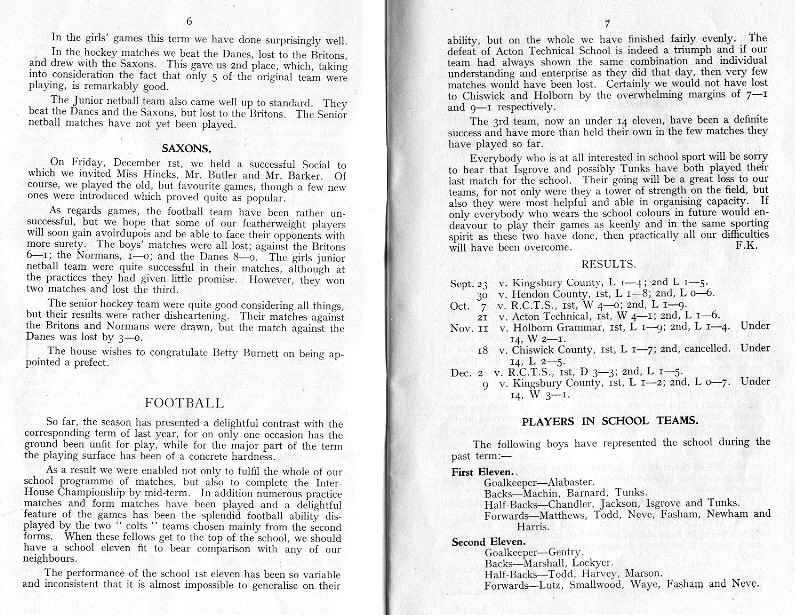 6

In the girls' games this term we have done surprisingly well.

In the hockey matches we beat the Danes, lost to the Britons, and drew with the Saxons. This gave us 2nd place, which, taking into consideration the fact that only 5 of the original team were playing, is remarkably good.

The Junior netball team also came well up to standard. They beat the Danes and the Saxons, but lost to the Britons. The Senior netball matches have not yet been played.

SAXONS.

On Friday, December 1st, we held a successful Social to which we invited Miss Hincks, Mr. Butler and Mr. Barker. Of course, we played the old, but favourite games, though a few new ones were introduced which proved quite as popular.

As regards games, the football team have been rather unsuccessful, but we hope that some of our featherweight players will soon gain avoirdupois and be able to face their opponents with more surety. The boys' matches were all lost; against the Britons 6—1; the Normans, 1—0; and the Danes 8—0. The girls junior netball team were quite successful in their matches, although at the practices they had given little promise. However, they won two matches and lost the third.

The senior hockey team were quite good considering all things, but their results were rather disheartening. Their matches against the Britons and Normans were drawn, but the match against the Danes was lost by 3—0.

The house wishes to congratulate Betty Burnett on being appointed a prefect.

FOOTBALL

So far, the season has presented a delightful contrast with the corresponding term of last year, for on only one occasion has the ground been unfit for play, while for the major part of the term the playing surface has been of a concrete hardness.

As a result we were enabled not only to fulfil the whole of our school programme of matches, but also to complete the Inter-House Championship by mid-term. In addition numerous practice matches and form matches have been played and a delightful feature of the games has been the splendid football ability displayed by the two "colts" teams chosen mainly from the second forms. When these fellows get to the top of the school, we should have a school eleven fit to bear comparison with any of our neighbours.

The performance of the school 1st eleven has been so variable and inconsistent that it is almost impossible to generalise on their

7

ability, but on the whole we have finished fairly evenly. The defeat of Acton Technical School is indeed a triumph and if our team had always shown the same combination and individual understanding and enterprise as they did that day, then very few matches would have been lost. Certainly we would not have lost to Chiswick and Holborn by the overwhelming margins of 7—1 and 9—1 respectively.

The 3rd team, now an under 14 eleven, have been a definite success and have more than held their own in the few matches they have played so far.

Everybody who is at all interested in school sport will be sorry to hear that Isgrove and possibly Tunks have both played their last match for the school. Their going will be a great loss to our teams, for not only were they a tower of strength on the field, but also they were most helpful and able in organising capacity. If only everybody who wears the school colours in future would endeavour to play their games as keenly and in the same sporting spirit as these two have done, then practically all our difficulties will have been overcome. F.K.

RESULTS.

Sept. 23 v. Kingsbury County, L 1—4; 2nd L 1—5.
30 v. Hendon County, 1st, L 1—8; 2nd, L 0—6.
Oct. 7 v. R.C.T.S., 1st, W 4—0; 2nd, L 1—9.
21 v. Acton Technical, 1st, W 4—1; 2nd, L 1—6.
Nov. 11 v. Holborn Grammar, 1st, L 1—9; 2nd, L 1—4. Under 14, W 2—1.
18 v. Chiswick County, 1st, L 1—7; 2nd, cancelled. Under 14, L 2—5.
Dec. 2 v. R.C.T.S., 1st, D 3—3; 2nd, L 1—5.
9 v. Kingsbury County, 1st, L 1—2; 2nd, L 0—7. Under 14, W 3—1.

PLAYERS IN SCHOOL TEAMS.

The following boys have represented the school during the past term:—

First Eleven.
Goalkeeper—Alabaster.
Backs—Machin, Barnard, Tunks.
Half-Backs—Chandler, Jackson, Isgrove and Tunks.
Forwards—Matthews, Todd, Neve, Fasham, Newham and Harris.

Second Eleven.
Goalkeeper—Gentry.
Backs—Marshall, Lockyer.
Half-Backs—Todd, Harvey, Marson.
Forwards—Lutz, Smallwood, Waye, Fasham and Neve.